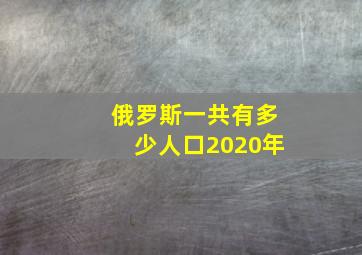 俄罗斯一共有多少人口2020年